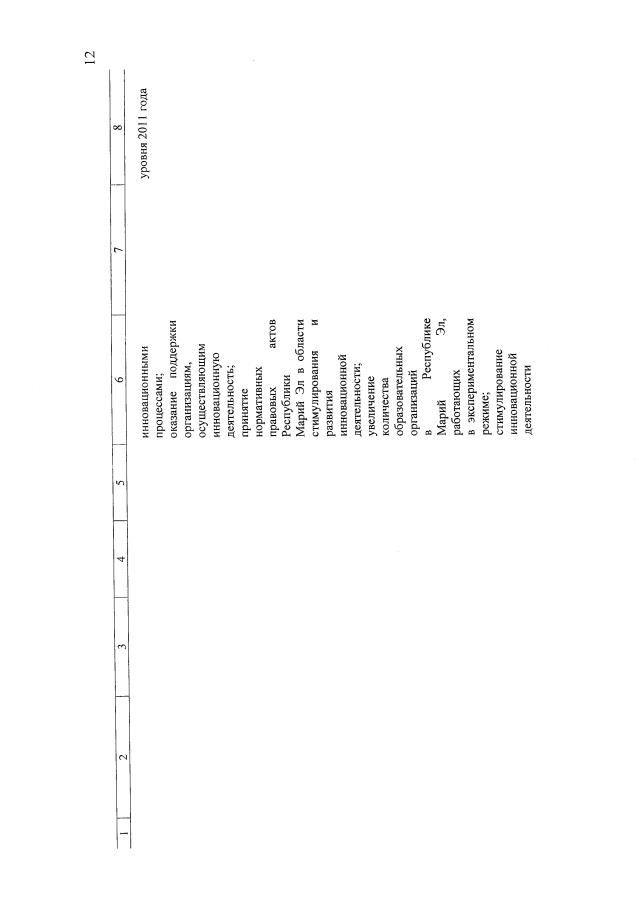 12

| 1 | 2 | 3 | 4 | 5 | 6 | 7 | 8 |
|---|---|---|---|---|---|---|---|
|  |  |  |  |  | инновационными процессами; оказание поддержки организациям, осуществляющим инновационную деятельность; принятие нормативных правовых актов Республики Марий Эл в области стимулирования и развития инновационной деятельности; увеличение количества образовательных организаций в Республике Марий Эл, работающих в экспериментальном режиме; стимулирование инновационной деятельности |  | уровня 2011 года |